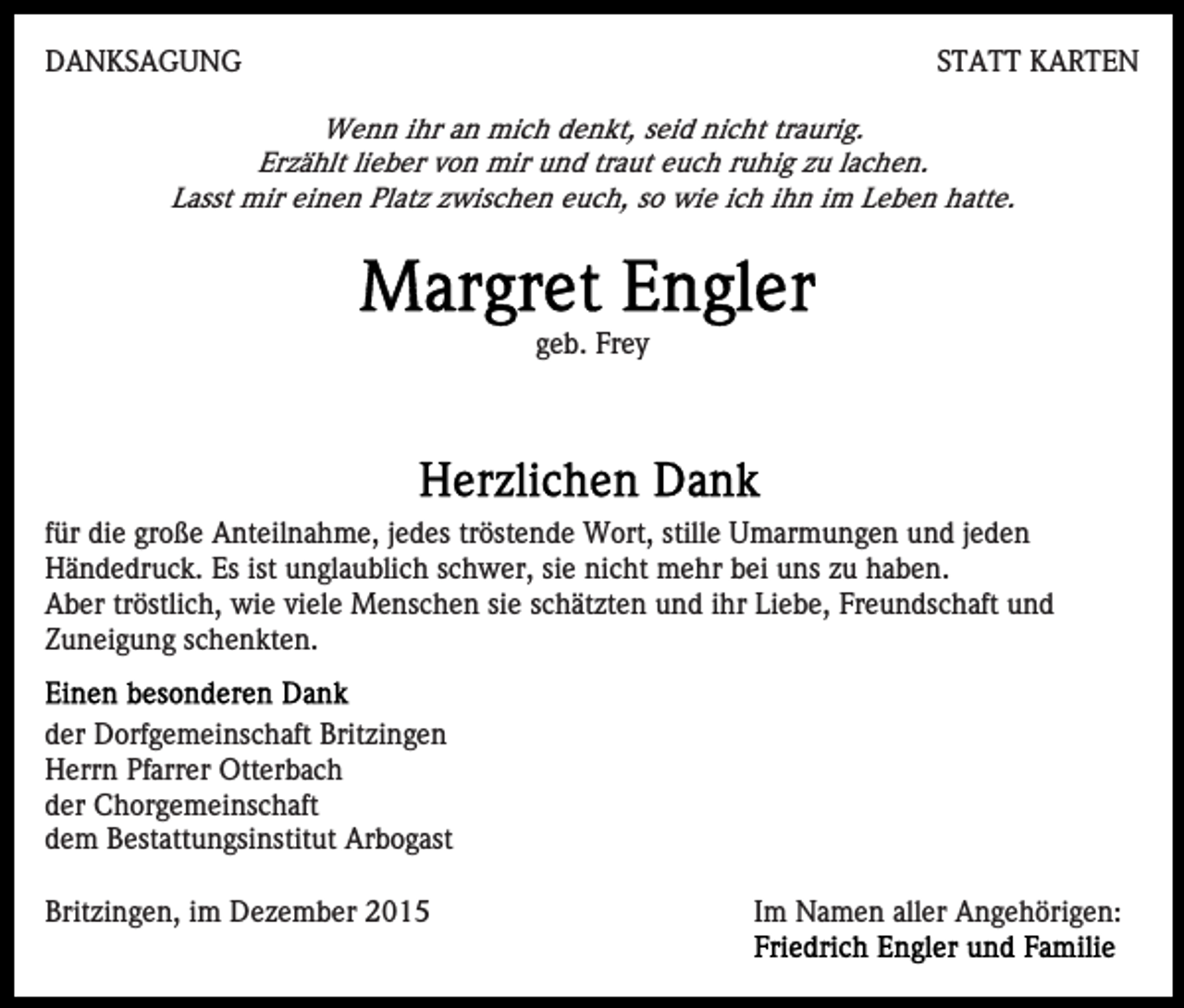 DANKSAGUNG

STATT KARTEN

Wenn ihr an mich denkt, seid nicht traurig.
Erzählt lieber von mir und traut euch ruhig zu lachen.
Lasst mir einen Platz zwischen euch, so wie ich ihn im Leben hatte.

Margret Engler
geb. Frey

Herzlichen Dank
für die große Anteilnahme, jedes tröstende Wort, stille Umarmungen und jeden Händedruck. Es ist unglaublich schwer, sie nicht mehr bei uns zu haben.
Aber tröstlich, wie viele Menschen sie schätzten und ihr Liebe, Freundschaft und Zuneigung schenkten.

Einen besonderen Dank
der Dorfgemeinschaft Britzingen
Herrn Pfarrer Otterbach
der Chorgemeinschaft
dem Bestattungsinstitut Arbogast

Britzingen, im Dezember 2015

Im Namen aller Angehörigen:
Friedrich Engler und Familie